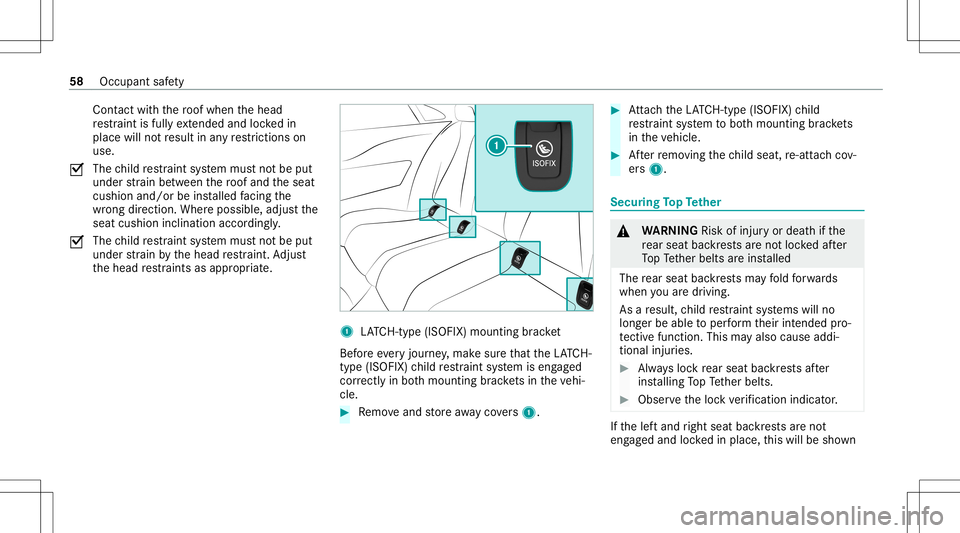 58 Occupant safety

Contact with the roof when the head restraint is fully extended and locked in place will not result in any restrictions on use.

The child restraint system must not be put under strain between the roof and the seat cushion and/or be installed facing the wrong direction. Where possible, adjust the seat cushion inclination accordingly.

The child restraint system must not be put under strain by the head restraint. Adjust the head restraints as appropriate.

1

ISOFIX

1 LATCH-type (ISOFIX) mounting bracket

Before every journey, make sure that the LATCH-type (ISOFIX) child restraint system is engaged correctly in both mounting brackets in the vehicle.

Remove and store away covers 1.

Attach the LATCH-type (ISOFIX) child restraint system to both mounting brackets in the vehicle.

After removing the child seat, re-attach covers 1.

Securing Top Tether

WARNING Risk of injury or death if the rear seat backrests are not locked after Top Tether belts are installed

The rear seat backrests may fold forwards when you are driving.

As a result, child restraint systems will no longer be able to perform their intended protective function. This may also cause additional injuries.

Always lock rear seat backrests after installing Top Tether belts.

Observe the lock verification indicator.

If the left and right seat backrests are not engaged and locked in place, this will be shown

carmanualsonline.info